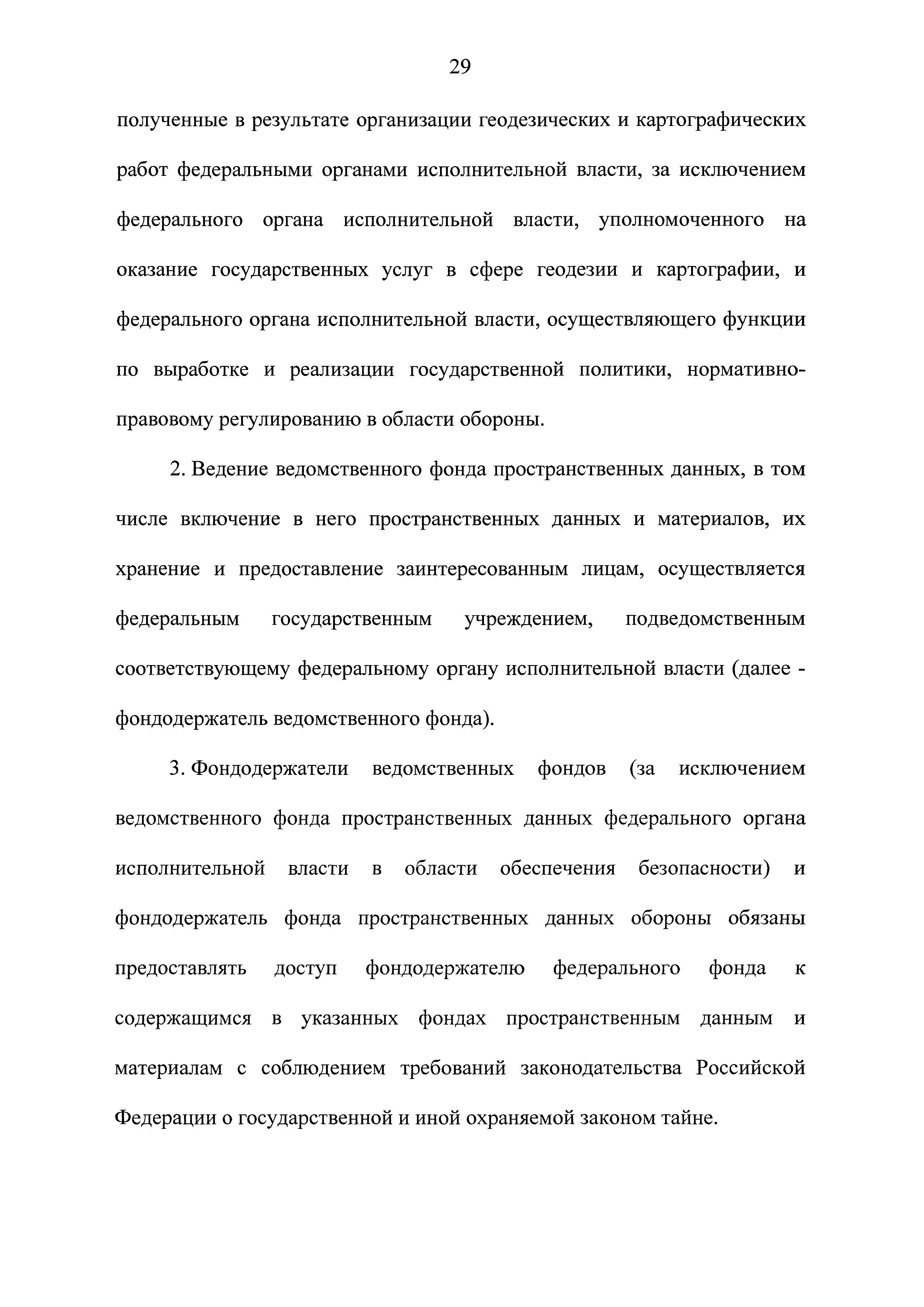 29

полученные в результате организации геодезических и картографических работ федеральными органами исполнительной власти, за исключением федерального органа исполнительной власти, уполномоченного на оказание государственных услуг в сфере геодезии и картографии, и федерального органа исполнительной власти, осуществляющего функции по выработке и реализации государственной политики, нормативно-правовому регулированию в области обороны.

2. Ведение ведомственного фонда пространственных данных, в том числе включение в него пространственных данных и материалов, их хранение и предоставление заинтересованным лицам, осуществляется федеральным государственным учреждением, подведомственным соответствующему федеральному органу исполнительной власти (далее - фондодержатель ведомственного фонда).

3. Фондодержатели ведомственных фондов (за исключением ведомственного фонда пространственных данных федерального органа исполнительной власти в области обеспечения безопасности) и фондодержатель фонда пространственных данных обороны обязаны предоставлять доступ фондодержателю федерального фонда к содержащимся в указанных фондах пространственным данным и материалам с соблюдением требований законодательства Российской Федерации о государственной и иной охраняемой законом тайне.